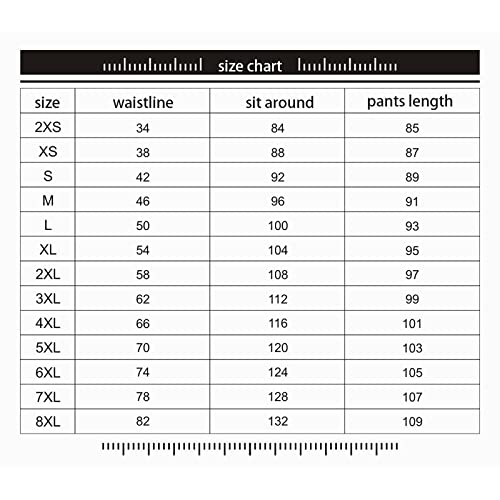 size chart

| size | waistline | sit around | pants length |
|---|---|---|---|
| 2XS | 34 | 84 | 85 |
| XS | 38 | 88 | 87 |
| S | 42 | 92 | 89 |
| M | 46 | 96 | 91 |
| L | 50 | 100 | 93 |
| XL | 54 | 104 | 95 |
| 2XL | 58 | 108 | 97 |
| 3XL | 62 | 112 | 99 |
| 4XL | 66 | 116 | 101 |
| 5XL | 70 | 120 | 103 |
| 6XL | 74 | 124 | 105 |
| 7XL | 78 | 128 | 107 |
| 8XL | 82 | 132 | 109 |